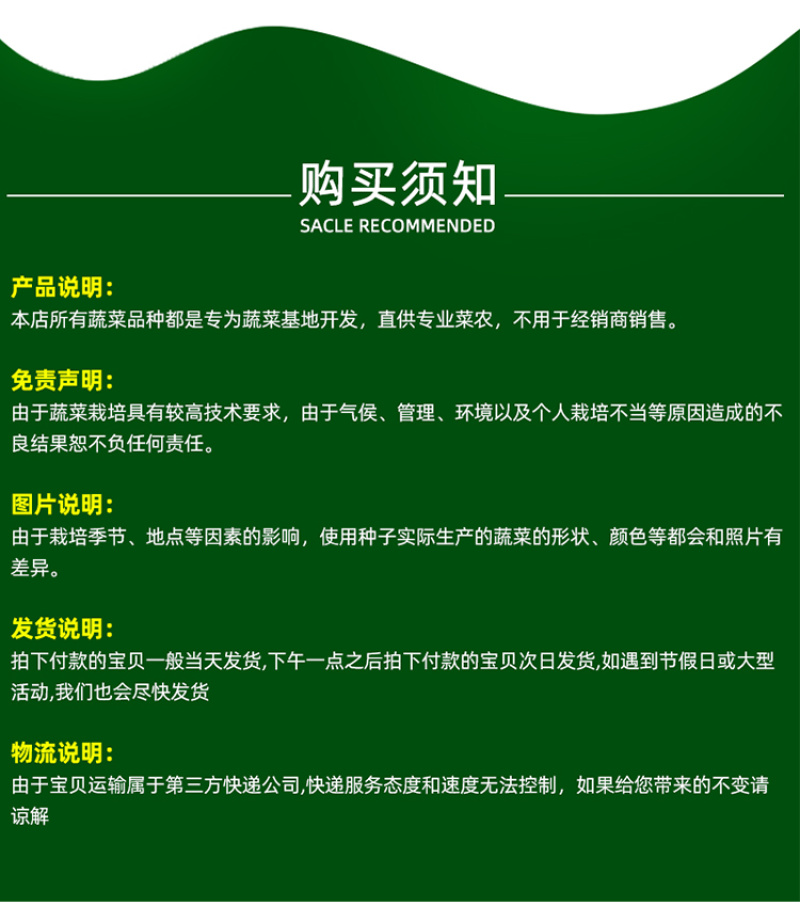 购买须知
SACLE RECOMMENDED

产品说明：
本店所有蔬菜品种都是专为蔬菜基地开发，直供专业菜农，不用于经销商销售。

免责声明：
由于蔬菜栽培具有较高技术要求，由于气侯、管理、环境以及个人栽培不当等原因造成的不良结果恕不负任何责任。

图片说明：
由于栽培季节、地点等因素的影响，使用种子实际生产的蔬菜的形状、颜色等都会和照片有差异。

发货说明：
拍下付款的宝贝一般当天发货,下午一点之后拍下付款的宝贝次日发货,如遇到节假日或大型活动,我们也会尽快发货

物流说明：
由于宝贝运输属于第三方快递公司,快递服务态度和速度无法控制，如果给您带来的不变请谅解